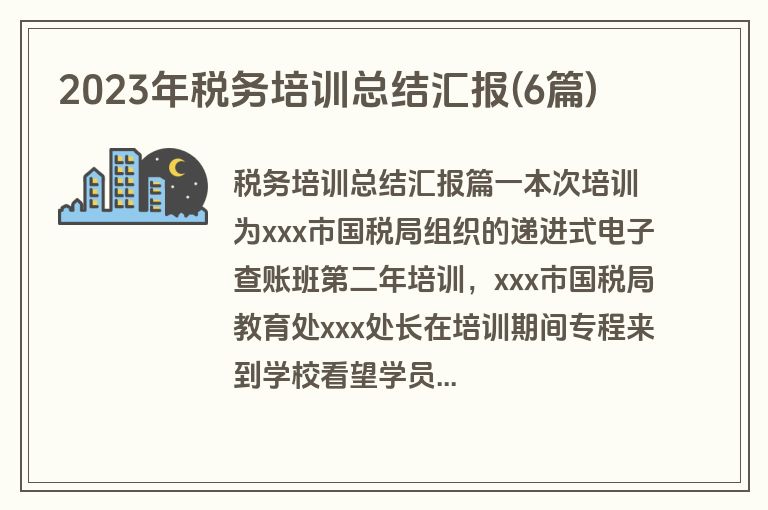 2023年税务培训总结汇报(6篇)

税务培训总结汇报篇一本次培训为xxx市国税局组织的递进式电子查账班第二年培训，xxx市国税局教育处xxx处长在培训期间专程来到学校看望学员...